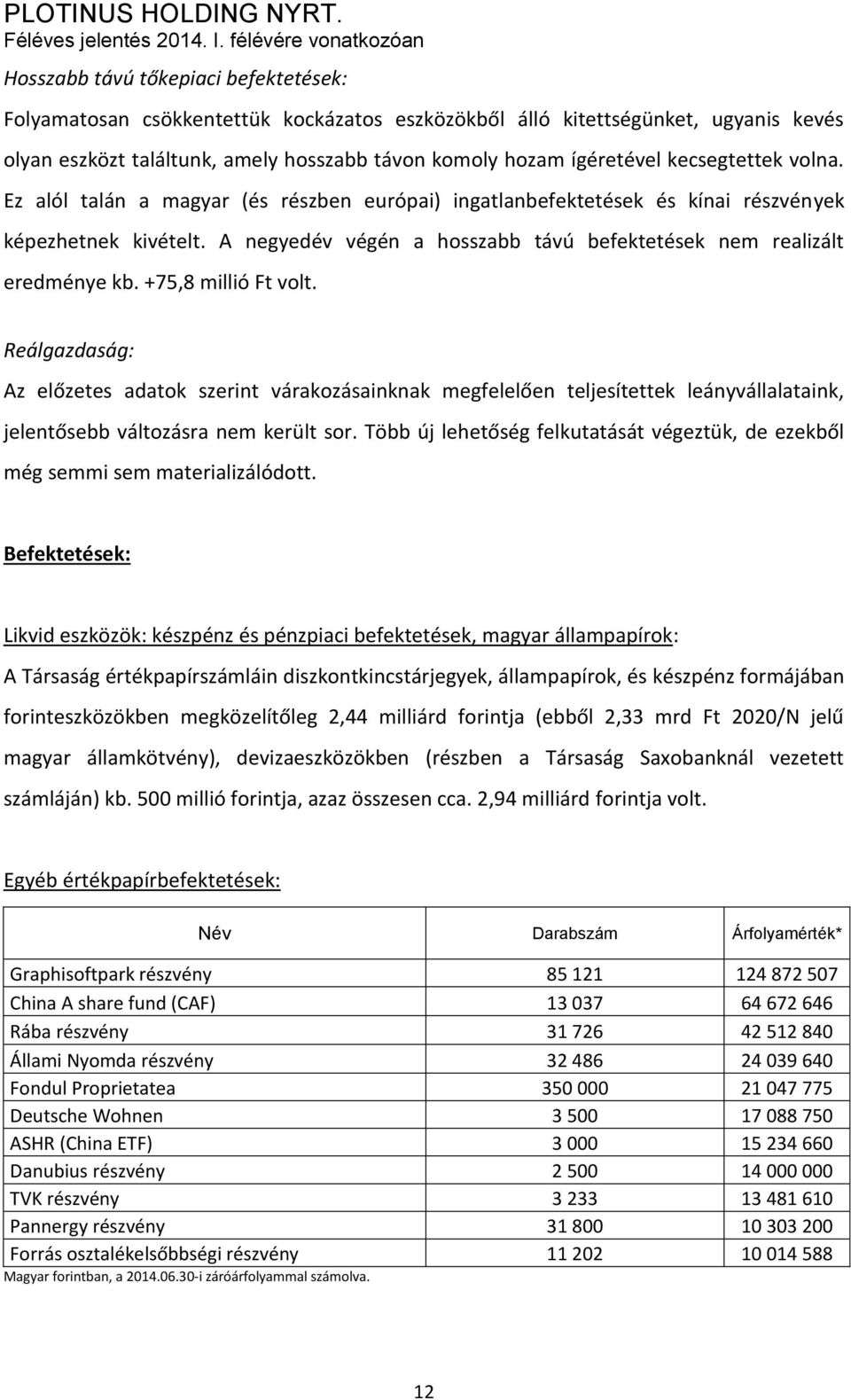 PLOTINUS HOLDING NYRT.
Féléves jelentés 2014. I. félévére vonatkozóan

Hosszabb távú tőkepiaci befektetések:

Folyamatosan csökkentettük kockázatos eszközökből álló kitettségünket, ugyanis kevés olyan eszközt találtunk, amely hosszabb távon komoly hozam ígéretével kecsegtettek volna. Ez alól talán a magyar (és részben európai) ingatlanbefektetések és kínai részvények képezhetnek kivételt. A negyedév végén a hosszabb távú befektetések nem realizált eredménye kb. +75,8 millió Ft volt.

Reálgazdaság:

Az előzetes adatok szerint várakozásainknak megfelelően teljesítettek leányvállalataink, jelentősebb változásra nem került sor. Több új lehetőség felkutatását végeztük, de ezekből még semmi sem materializálódott.

Befektetések:

Likvid eszközök: készpénz és pénzpiaci befektetések, magyar állampapírok:

A Társaság értékpapírszámláin diszkontkincstárjegyek, állampapírok, és készpénz formájában forinteszközökben megközelítőleg 2,44 milliárd forintja (ebből 2,33 mrd Ft 2020/N jelű magyar államkötvény), devizaeszközökben (részben a Társaság Saxobanknál vezetett számláján) kb. 500 millió forintja, azaz összesen cca. 2,94 milliárd forintja volt.

Egyéb értékpapírbefektetések:

| Név | Darabszám | Árfolyamérték* |
|---|---|---|
| Graphisoftpark részvény | 85 121 | 124 872 507 |
| China A share fund (CAF) | 13 037 | 64 672 646 |
| Rába részvény | 31 726 | 42 512 840 |
| Állami Nyomda részvény | 32 486 | 24 039 640 |
| Fondul Proprietatea | 350 000 | 21 047 775 |
| Deutsche Wohnen | 3 500 | 17 088 750 |
| ASHR (China ETF) | 3 000 | 15 234 660 |
| Danubius részvény | 2 500 | 14 000 000 |
| TVK részvény | 3 233 | 13 481 610 |
| Pannergy részvény | 31 800 | 10 303 200 |
| Forrás osztalékelsőbbségi részvény | 11 202 | 10 014 588 |

Magyar forintban, a 2014.06.30-i záróárfolyammal számolva.

12